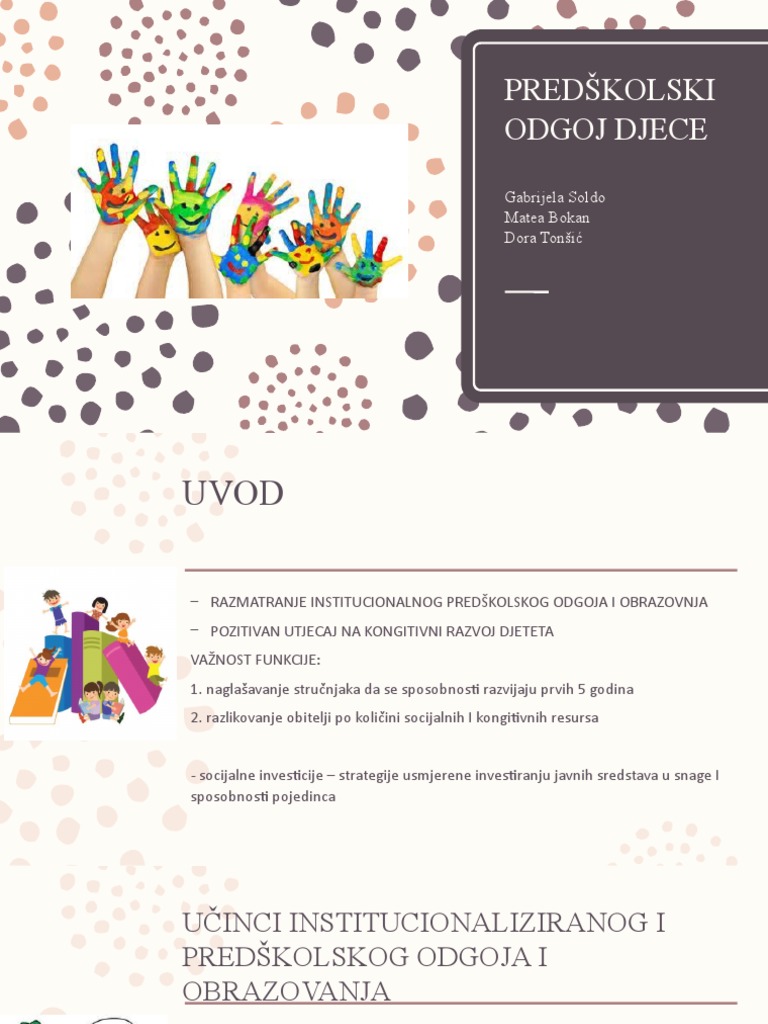 PREDŠKOLSKI ODGOJ DJECE

Gabrijela Soldo
Matea Bokan
Dora Tonšić

UVOD

– RAZMATRANJE INSTITUCIONALNOG PREDŠKOLSKOG ODGOJA I OBRAZOVNJA

– POZITIVAN UTJECAJ NA KONGITIVNI RAZVOJ DJETETA

VAŽNOST FUNKCIJE:

1. naglašavanje stručnjaka da se sposobnosti razvijaju prvih 5 godina

2. razlikovanje obitelji po količini socijalnih I kongitivnih resursa

- socijalne investicije – strategije usmjerene investiranju javnih sredstava u snage I sposobnosti pojedinca

UČINCI INSTITUCIONALIZIRANOG I PREDŠKOLSKOG ODGOJA I OBRAZOVANJA